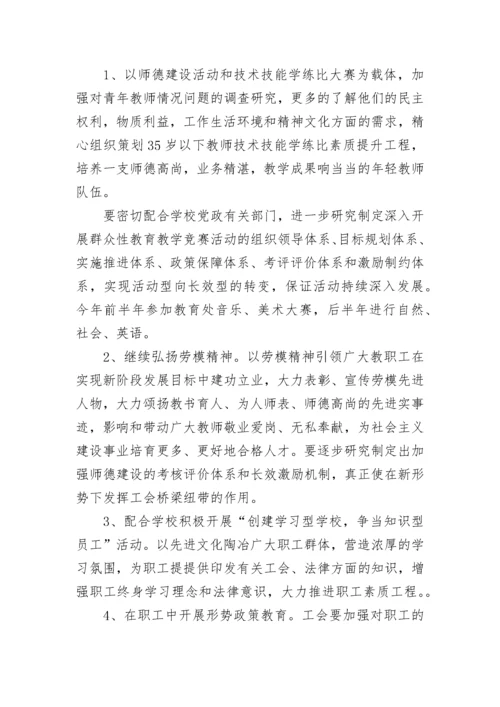 1、以师德建设活动和技术技能学练比大赛为载体，加强对青年教师情况问题的调查研究，更多的了解他们的民主权利，物质利益，工作生活环境和精神文化方面的需求，精心组织策划35岁以下教师技术技能学练比素质提升工程，培养一支师德高尚，业务精湛，教学成果响当当的年轻教师队伍。

要密切配合学校党政有关部门，进一步研究制定深入开展群众性教育教学竞赛活动的组织领导体系、目标规划体系、实施推进体系、政策保障体系、考评评价体系和激励制约体系，实现活动型向长效型的转变，保证活动持续深入发展。今年前半年参加教育处音乐、美术大赛，后半年进行自然、社会、英语。

2、继续弘扬劳模精神。以劳模精神引领广大教职工在实现新阶段发展目标中建功立业，大力表彰、宣传劳模先进人物，大力颂扬教书育人、为人师表、师德高尚的先进实事迹，影响和带动广大教师敬业爱岗、无私奉献，为社会主义建设事业培育更多、更好地合格人才。要逐步研究制定出加强师德建设的考核评价体系和长效激励机制，真正使在新形势下发挥工会桥梁纽带的作用。

3、配合学校积极开展“创建学习型学校，争当知识型员工”活动。以先进文化陶冶广大职工群体，营造浓厚的学习氛围，为职工提提供印发有关工会、法律方面的知识，增强职工终身学习理念和法律意识，大力推进职工素质工程。。

4、在职工中开展形势政策教育。工会要加强对职工的